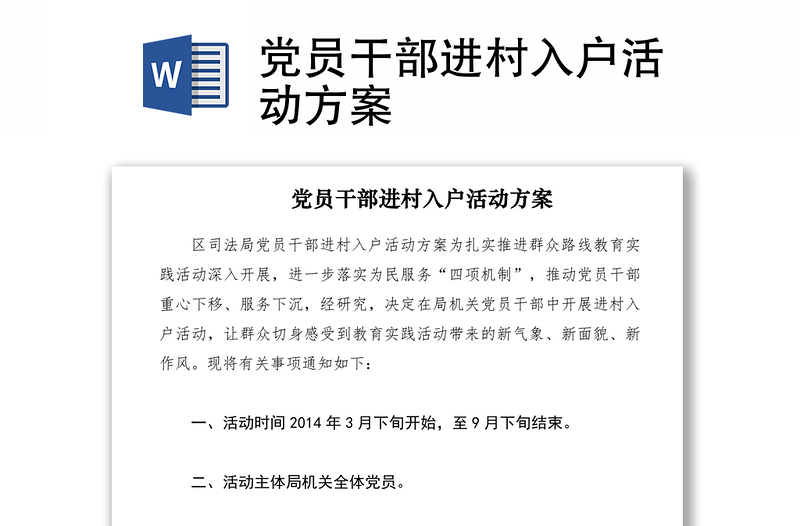 W

党员干部进村入户活动方案

党员干部进村入户活动方案

区司法局党员干部进村入户活动方案为扎实推进群众路线教育实践活动深入开展，进一步落实为民服务“四项机制”，推动党员干部重心下移、服务下沉，经研究，决定在局机关党员干部中开展进村入户活动，让群众切身感受到教育实践活动带来的新气象、新面貌、新作风。现将有关事项通知如下：

一、活动时间 2014 年 3 月下旬开始，至 9 月下旬结束。

二、活动主体局机关全体党员。